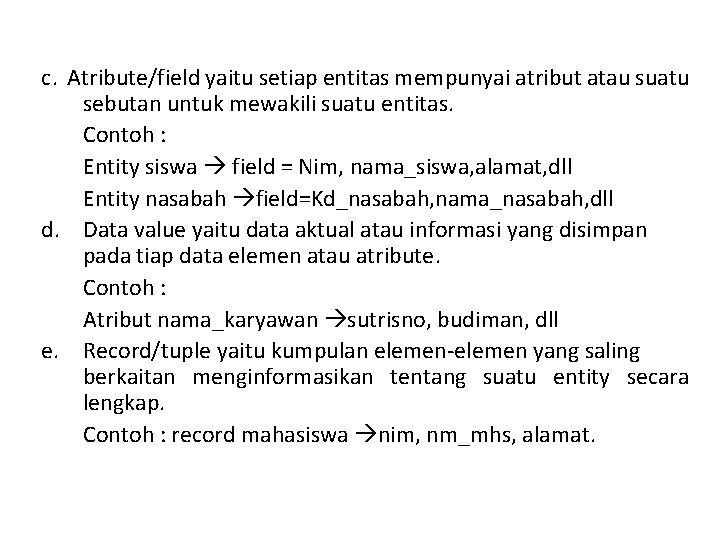 c. Atribute/field yaitu setiap entitas mempunyai atribut atau suatu sebutan untuk mewakili suatu entitas.

Contoh :

Entity siswa → field = Nim, nama_siswa,alamat,dll

Entity nasabah →field=Kd_nasabah,nama_nasabah,dll

d. Data value yaitu data aktual atau informasi yang disimpan pada tiap data elemen atau atribute.

Contoh :

Atribut nama_karyawan →sutrisno, budiman, dll

e. Record/tuple yaitu kumpulan elemen-elemen yang saling berkaitan menginformasikan tentang suatu entity secara lengkap.

Contoh : record mahasiswa →nim, nm_mhs, alamat.